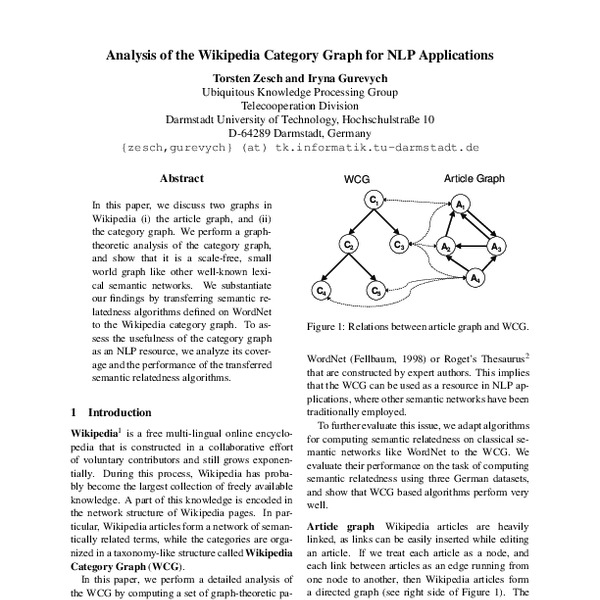 Analysis of the Wikipedia Category Graph for NLP Applications

Torsten Zesch and Iryna Gurevych
Ubiquitous Knowledge Processing Group
Telecooperation Division
Darmstadt University of Technology, Hochschulstraße 10
D-64289 Darmstadt, Germany
{zesch,gurevych} (at) tk.informatik.tu-darmstadt.de

Abstract

In this paper, we discuss two graphs in Wikipedia (i) the article graph, and (ii) the category graph. We perform a graph-theoretic analysis of the category graph, and show that it is a scale-free, small world graph like other well-known lexical semantic networks. We substantiate our findings by transferring semantic relatedness algorithms defined on WordNet to the Wikipedia category graph. To assess the usefulness of the category graph as an NLP resource, we analyze its coverage and the performance of the transferred semantic relatedness algorithms.

1 Introduction

Wikipedia$^1$ is a free multi-lingual online encyclopedia that is constructed in a collaborative effort of voluntary contributors and still grows exponentially. During this process, Wikipedia has probably become the largest collection of freely available knowledge. A part of this knowledge is encoded in the network structure of Wikipedia pages. In particular, Wikipedia articles form a network of semantically related terms, while the categories are organized in a taxonomy-like structure called Wikipedia Category Graph (WCG).

In this paper, we perform a detailed analysis of the WCG by computing a set of graph-theoretic pa-

WCG
Article Graph
$C_1$
$C_2$
$C_3$
$C_4$
$C_5$
$A_1$
$A_2$
$A_3$
$A_4$

Figure 1: Relations between article graph and WCG.

WordNet (Fellbaum, 1998) or Roget's Thesaurus$^2$ that are constructed by expert authors. This implies that the WCG can be used as a resource in NLP applications, where other semantic networks have been traditionally employed.

To further evaluate this issue, we adapt algorithms for computing semantic relatedness on classical semantic networks like WordNet to the WCG. We evaluate their performance on the task of computing semantic relatedness using three German datasets, and show that WCG based algorithms perform very well.

Article graph Wikipedia articles are heavily linked, as links can be easily inserted while editing an article. If we treat each article as a node, and each link between articles as an edge running from one node to another, then Wikipedia articles form a directed graph (see right side of Figure 1). The